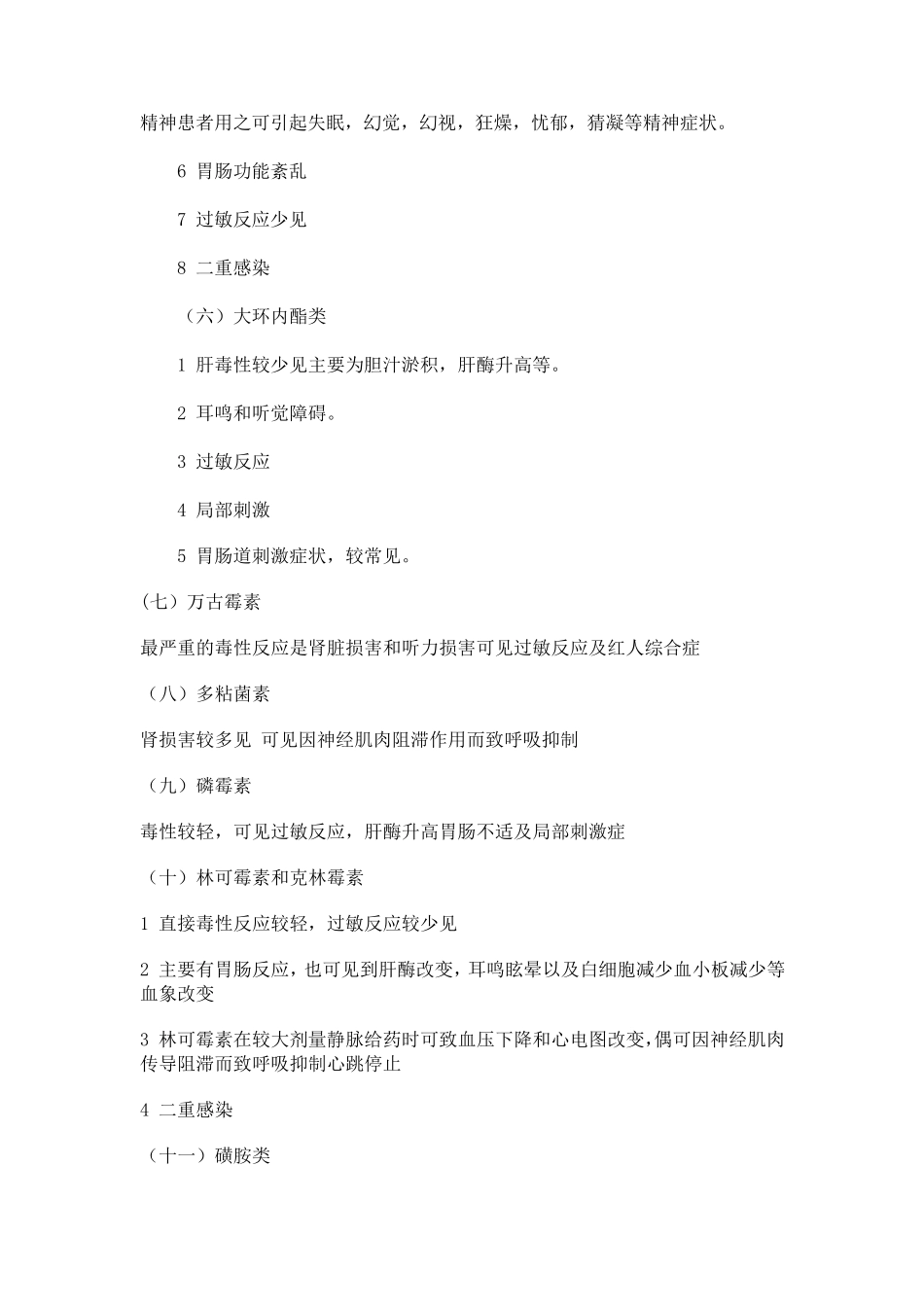 精神患者用之可引起失眠，幻觉，幻视，狂燥，忧郁，猜凝等精神症状。

6 胃肠功能紊乱

7 过敏反应少见

8 二重感染

（六）大环内酯类

1 肝毒性较少见主要为胆汁淤积，肝酶升高等。

2 耳鸣和听觉障碍。

3 过敏反应

4 局部刺激

5 胃肠道刺激症状，较常见。

（七）万古霉素

最严重的毒性反应是肾脏损害和听力损害可见过敏反应及红人综合症

（八）多粘菌素

肾损害较多见 可见因神经肌肉阻滞作用而致呼吸抑制

（九）磷霉素

毒性较轻，可见过敏反应，肝酶升高胃肠不适及局部刺激症

（十）林可霉素和克林霉素

1 直接毒性反应较轻，过敏反应较少见

2 主要有胃肠反应，也可见到肝酶改变，耳鸣眩晕以及白细胞减少血小板减少等血象改变

3 林可霉素在较大剂量静脉给药时可致血压下降和心电图改变，偶可因神经肌肉传导阻滞而致呼吸抑制心跳停止

4 二重感染

（十一）磺胺类